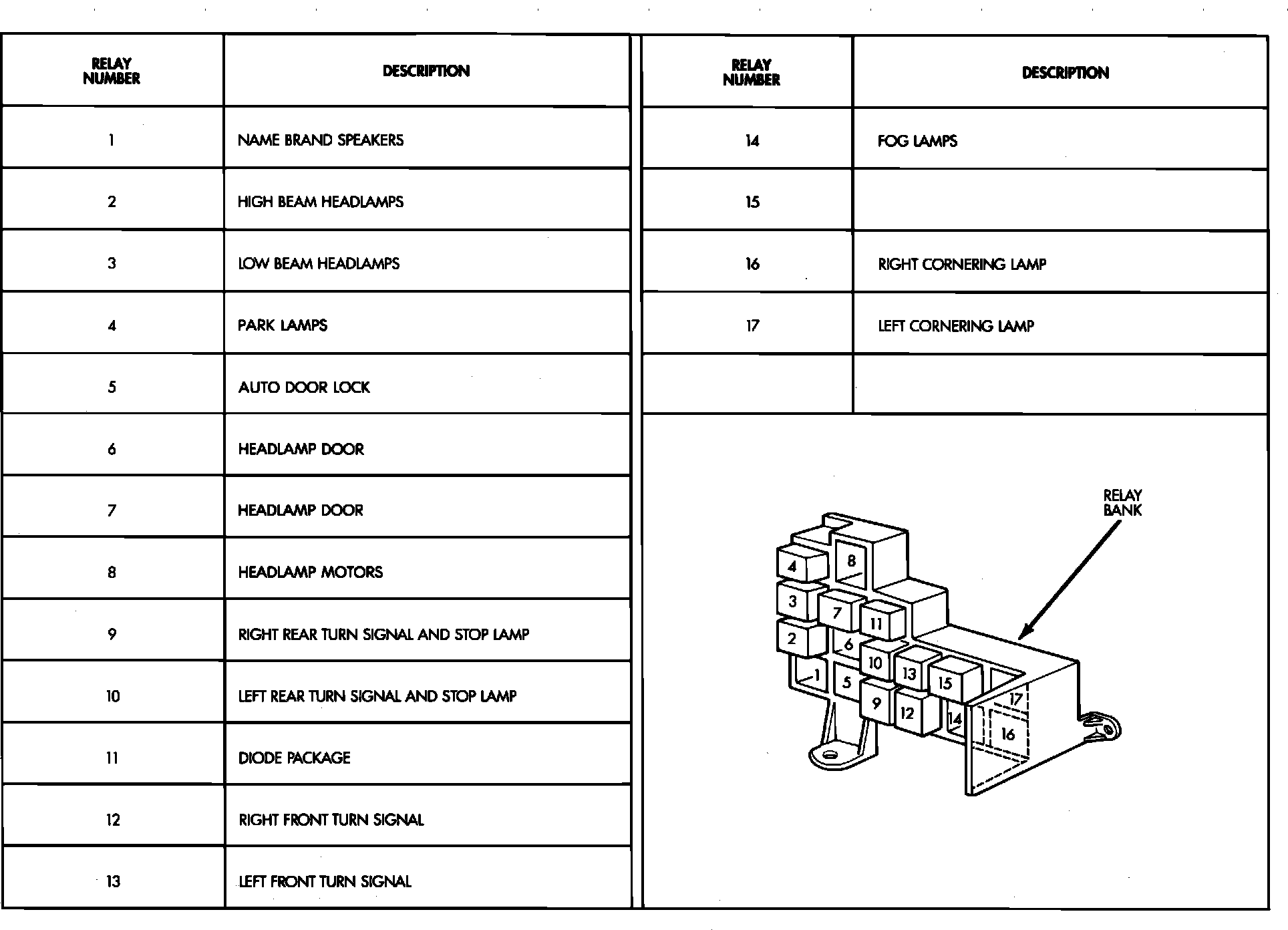 | RELAY NUMBER | DESCRIPTION |
|---|---|
| 1 | NAME BRAND SPEAKERS |
| 2 | HIGH BEAM HEADLAMPS |
| 3 | LOW BEAM HEADLAMPS |
| 4 | PARK LAMPS |
| 5 | AUTO DOOR LOCK |
| 6 | HEADLAMP DOOR |
| 7 | HEADLAMP DOOR |
| 8 | HEADLAMP MOTORS |
| 9 | RIGHT REAR TURN SIGNAL AND STOP LAMP |
| 10 | LEFT REAR TURN SIGNAL AND STOP LAMP |
| 11 | DIODE PACKAGE |
| 12 | RIGHT FRONT TURN SIGNAL |
| 13 | LEFT FRONT TURN SIGNAL |

| RELAY NUMBER | DESCRIPTION |
|---|---|
| 14 | FOG LAMPS |
| 15 | |
| 16 | RIGHT CORNERING LAMP |
| 17 | LEFT CORNERING LAMP |
| | |

RELAY BANK

4 8 3 7 11 2 6 10 13 15 1 5 9 12 14 17 16